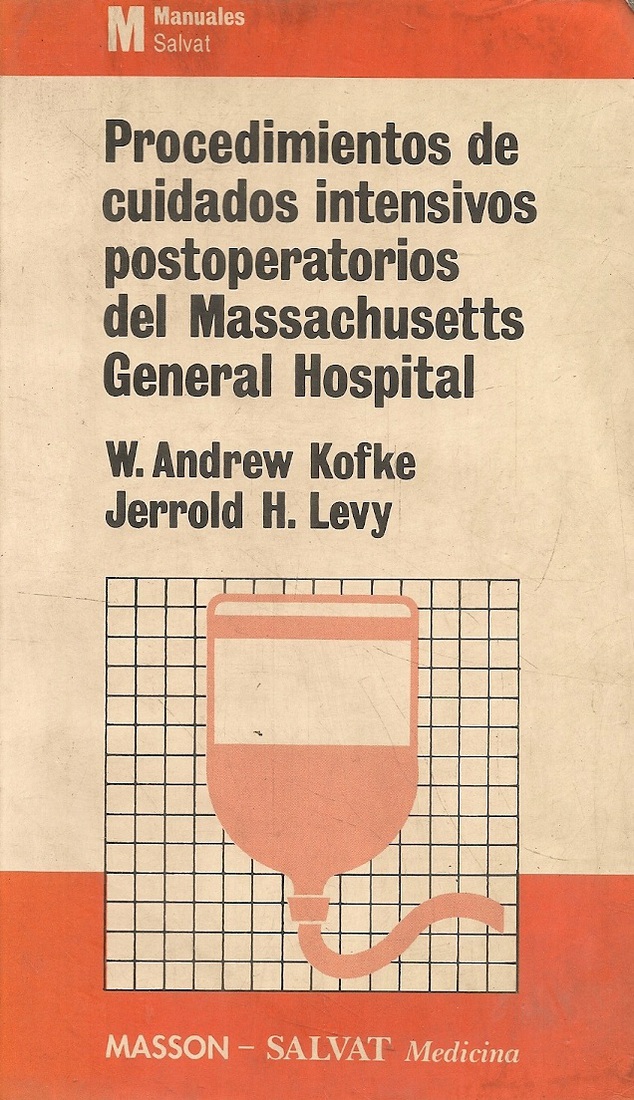 M Manuales Salvat

Procedimientos de cuidados intensivos postoperatorios del Massachusetts General Hospital

W. Andrew Kofke
Jerrold H. Levy

MASSON – SALVAT Medicina